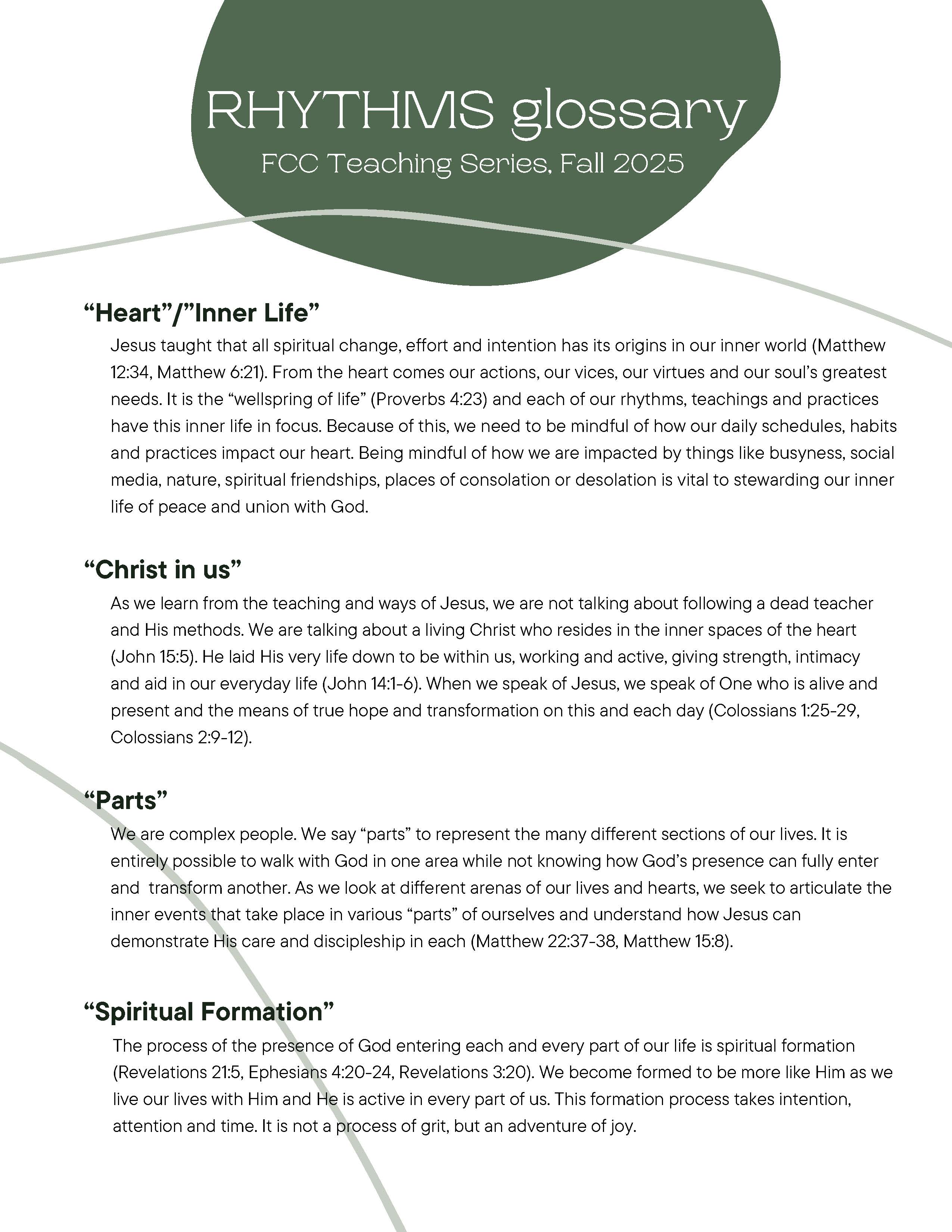 RHYTHMS glossary
FCC Teaching Series, Fall 2025

“Heart”/”Inner Life”
Jesus taught that all spiritual change, effort and intention has its origins in our inner world (Matthew 12:34, Matthew 6:21). From the heart comes our actions, our vices, our virtues and our soul’s greatest needs. It is the “wellspring of life” (Proverbs 4:23) and each of our rhythms, teachings and practices have this inner life in focus. Because of this, we need to be mindful of how our daily schedules, habits and practices impact our heart. Being mindful of how we are impacted by things like busyness, social media, nature, spiritual friendships, places of consolation or desolation is vital to stewarding our inner life of peace and union with God.

“Christ in us”
As we learn from the teaching and ways of Jesus, we are not talking about following a dead teacher and His methods. We are talking about a living Christ who resides in the inner spaces of the heart (John 15:5). He laid His very life down to be within us, working and active, giving strength, intimacy and aid in our everyday life (John 14:1-6). When we speak of Jesus, we speak of One who is alive and present and the means of true hope and transformation on this and each day (Colossians 1:25-29, Colossians 2:9-12).

“Parts”
We are complex people. We say “parts” to represent the many different sections of our lives. It is entirely possible to walk with God in one area while not knowing how God’s presence can fully enter and transform another. As we look at different arenas of our lives and hearts, we seek to articulate the inner events that take place in various “parts” of ourselves and understand how Jesus can demonstrate His care and discipleship in each (Matthew 22:37-38, Matthew 15:8).

“Spiritual Formation”
The process of the presence of God entering each and every part of our life is spiritual formation (Revelations 21:5, Ephesians 4:20-24, Revelations 3:20). We become formed to be more like Him as we live our lives with Him and He is active in every part of us. This formation process takes intention, attention and time. It is not a process of grit, but an adventure of joy.